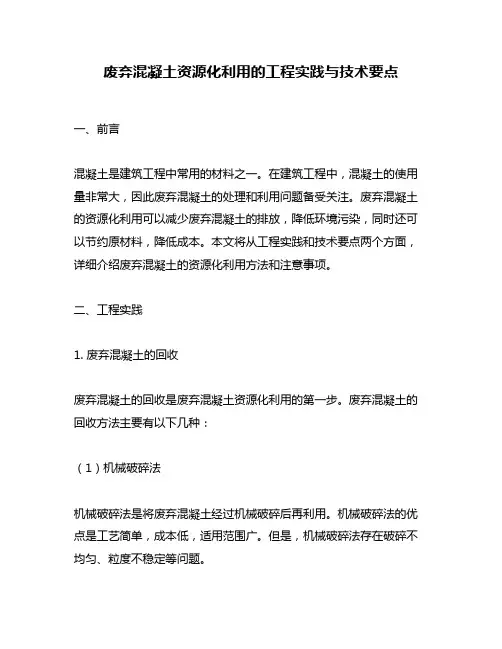 废弃混凝土资源化利用的工程实践与技术要点

一、前言

混凝土是建筑工程中常用的材料之一。在建筑工程中，混凝土的使用量非常大，因此废弃混凝土的处理和利用问题备受关注。废弃混凝土的资源化利用可以减少废弃混凝土的排放，降低环境污染，同时还可以节约原材料，降低成本。本文将从工程实践和技术要点两个方面，详细介绍废弃混凝土的资源化利用方法和注意事项。

二、工程实践

1. 废弃混凝土的回收

废弃混凝土的回收是废弃混凝土资源化利用的第一步。废弃混凝土的回收方法主要有以下几种：

（1）机械破碎法

机械破碎法是将废弃混凝土经过机械破碎后再利用。机械破碎法的优点是工艺简单，成本低，适用范围广。但是，机械破碎法存在破碎不均匀、粒度不稳定等问题。